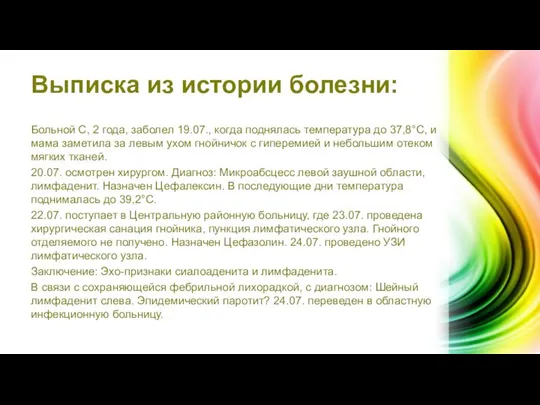 Выписка из истории болезни:

Больной С, 2 года, заболел 19.07., когда поднялась температура до 37,8°С, и мама заметила за левым ухом гнойничок с гиперемией и небольшим отеком мягких тканей.

20.07. осмотрен хирургом. Диагноз: Микроабсцесс левой заушной области, лимфаденит. Назначен Цефалексин. В последующие дни температура поднималась до 39,2°С.

22.07. поступает в Центральную районную больницу, где 23.07. проведена хирургическая санация гнойника, пункция лимфатического узла. Гнойного отделяемого не получено. Назначен Цефазолин. 24.07. проведено УЗИ лимфатического узла.

Заключение: Эхо-признаки сиалоаденита и лимфаденита.

В связи с сохраняющейся фебрильной лихорадкой, с диагнозом: Шейный лимфаденит слева. Эпидемический паротит? 24.07. переведен в областную инфекционную больницу.